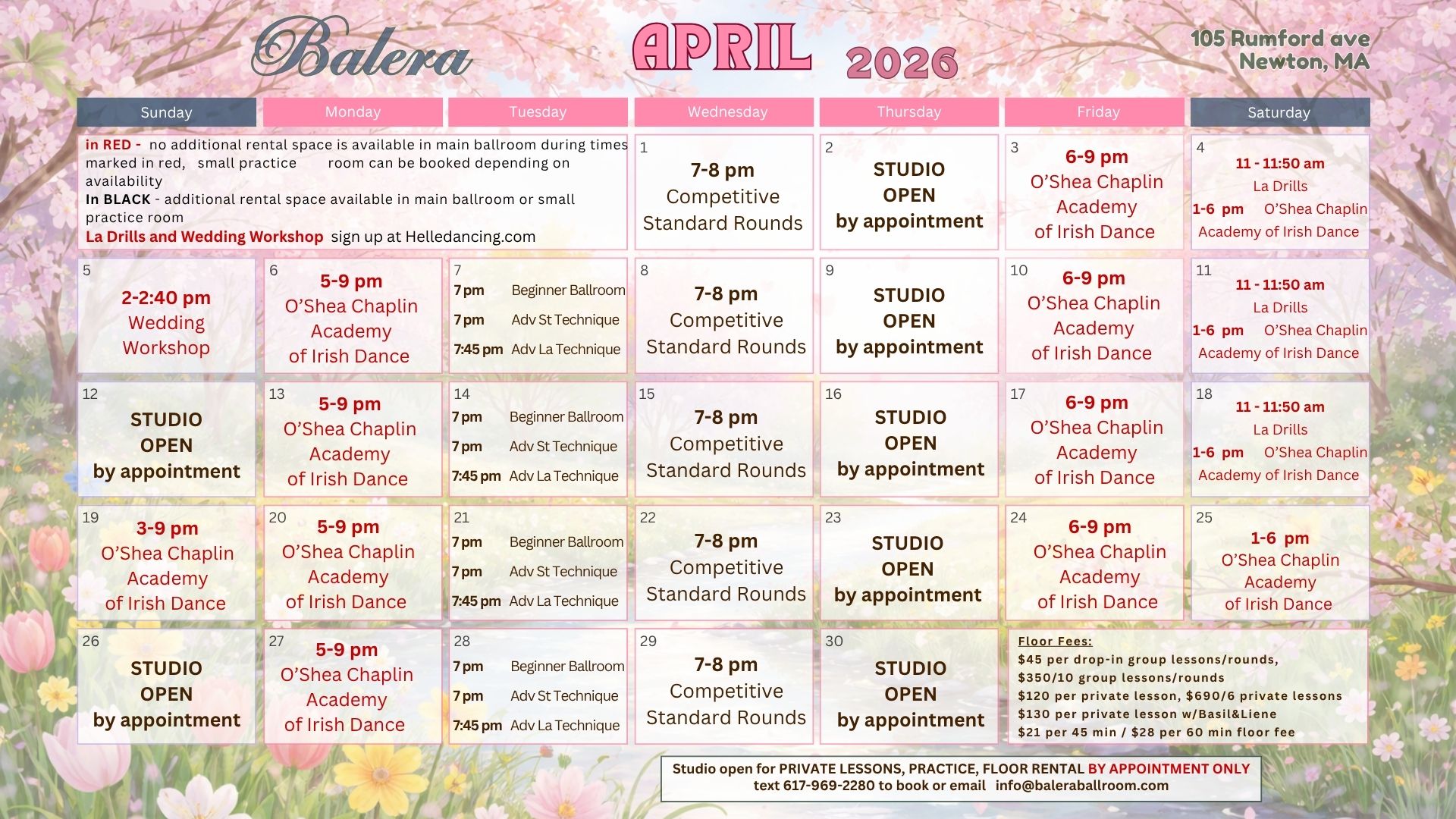 Balera

APRIL 2026

105 Rumford ave
Newton, MA

| Sunday | Monday | Tuesday | Wednesday | Thursday | Friday | Saturday |
|---|---|---|---|---|---|---|
| in RED - no additional rental space is available in main ballroom during times marked in red, small practice room can be booked depending on availability In BLACK - additional rental space available in main ballroom or small practice room La Drills and Wedding Workshop sign up at Helledancing.com | | | 1 7-8 pm Competitive Standard Rounds | 2 STUDIO OPEN by appointment | 3 6-9 pm O'Shea Chaplin Academy of Irish Dance | 4 11 - 11:50 am La Drills 1-6 pm O'Shea Chaplin Academy of Irish Dance |
| 5 2-2:40 pm Wedding Workshop | 6 5-9 pm O'Shea Chaplin Academy of Irish Dance | 7 7 pm Beginner Ballroom 7 pm Adv St Technique 7:45 pm Adv La Technique | 8 7-8 pm Competitive Standard Rounds | 9 STUDIO OPEN by appointment | 10 6-9 pm O'Shea Chaplin Academy of Irish Dance | 11 11 - 11:50 am La Drills 1-6 pm O'Shea Chaplin Academy of Irish Dance |
| 12 STUDIO OPEN by appointment | 13 5-9 pm O'Shea Chaplin Academy of Irish Dance | 14 7 pm Beginner Ballroom 7 pm Adv St Technique 7:45 pm Adv La Technique | 15 7-8 pm Competitive Standard Rounds | 16 STUDIO OPEN by appointment | 17 6-9 pm O'Shea Chaplin Academy of Irish Dance | 18 11 - 11:50 am La Drills 1-6 pm O'Shea Chaplin Academy of Irish Dance |
| 19 3-9 pm O'Shea Chaplin Academy of Irish Dance | 20 5-9 pm O'Shea Chaplin Academy of Irish Dance | 21 7 pm Beginner Ballroom 7 pm Adv St Technique 7:45 pm Adv La Technique | 22 7-8 pm Competitive Standard Rounds | 23 STUDIO OPEN by appointment | 24 6-9 pm O'Shea Chaplin Academy of Irish Dance | 25 1-6 pm O'Shea Chaplin Academy of Irish Dance |
| 26 STUDIO OPEN by appointment | 27 5-9 pm O'Shea Chaplin Academy of Irish Dance | 28 7 pm Beginner Ballroom 7 pm Adv St Technique 7:45 pm Adv La Technique | 29 7-8 pm Competitive Standard Rounds | 30 STUDIO OPEN by appointment | Floor Fees: $45 per drop-in group lessons/rounds, $350/10 group lessons/rounds $120 per private lesson, $690/6 private lessons $130 per private lesson w/Basil&Liene $21 per 45 min / $28 per 60 min floor fee | |

Studio open for PRIVATE LESSONS, PRACTICE, FLOOR RENTAL BY APPOINTMENT ONLY
text 617-969-2280 to book or email info@baleraballroom.com